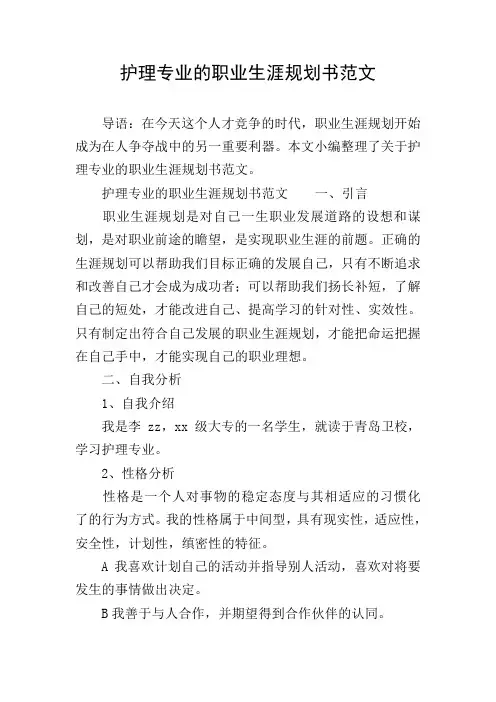 护理专业的职业生涯规划书范文

导语：在今天这个人才竞争的时代，职业生涯规划开始成为在人争夺战中的另一重要利器。本文小编整理了关于护理专业的职业生涯规划书范文。

护理专业的职业生涯规划书范文　　一、引言

职业生涯规划是对自己一生职业发展道路的设想和谋划，是对职业前途的瞻望，是实现职业生涯的前题。正确的生涯规划可以帮助我们目标正确的发展自己，只有不断追求和改善自己才会成为成功者；可以帮助我们扬长补短，了解自己的短处，才能改进自己、提高学习的针对性、实效性。只有制定出符合自己发展的职业生涯规划，才能把命运把握在自己手中，才能实现自己的职业理想。

二、自我分析

1、自我介绍

我是李 zz，xx 级大专的一名学生，就读于青岛卫校，学习护理专业。

2、性格分析

性格是一个人对事物的稳定态度与其相适应的习惯化了的行为方式。我的性格属于中间型，具有现实性，适应性，安全性，计划性，缜密性的特征。

A 我喜欢计划自己的活动并指导别人活动，喜欢对将要发生的事情做出决定。

B 我善于与人合作，并期望得到合作伙伴的认同。